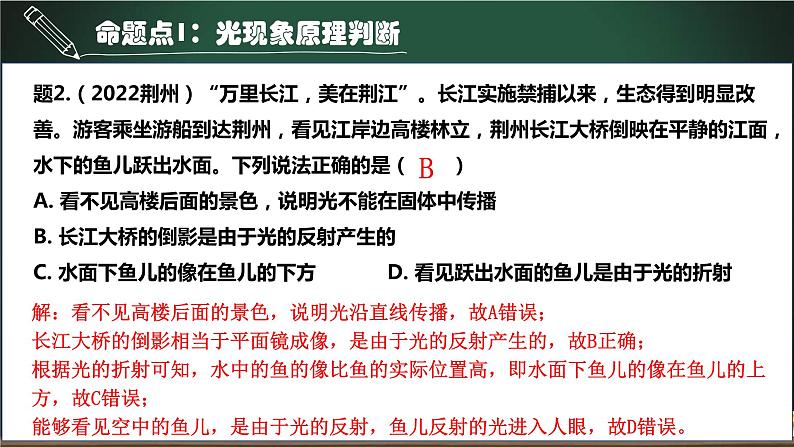 命题点1：光现象原理判断

题2.（2022荆州）“万里长江，美在荆江”。长江实施禁捕以来，生态得到明显改善。游客乘坐游船到达荆州，看见江岸边高楼林立，荆州长江大桥倒映在平静的江面，水下的鱼儿跃出水面。下列说法正确的是（ B ）

A. 看不见高楼后面的景色，说明光不能在固体中传播

B. 长江大桥的倒影是由于光的反射产生的

C. 水面下鱼儿的像在鱼儿的下方

D. 看见跃出水面的鱼儿是由于光的折射

解：看不见高楼后面的景色，说明光沿直线传播，故A错误；
长江大桥的倒影相当于平面镜成像，是由于光的反射产生的，故B正确；
根据光的折射可知，水中的鱼的像比鱼的实际位置高，即水面下鱼儿的像在鱼儿的上方，故C错误；
能够看见空中的鱼儿，是由于光的反射，鱼儿反射的光进入人眼，故D错误。